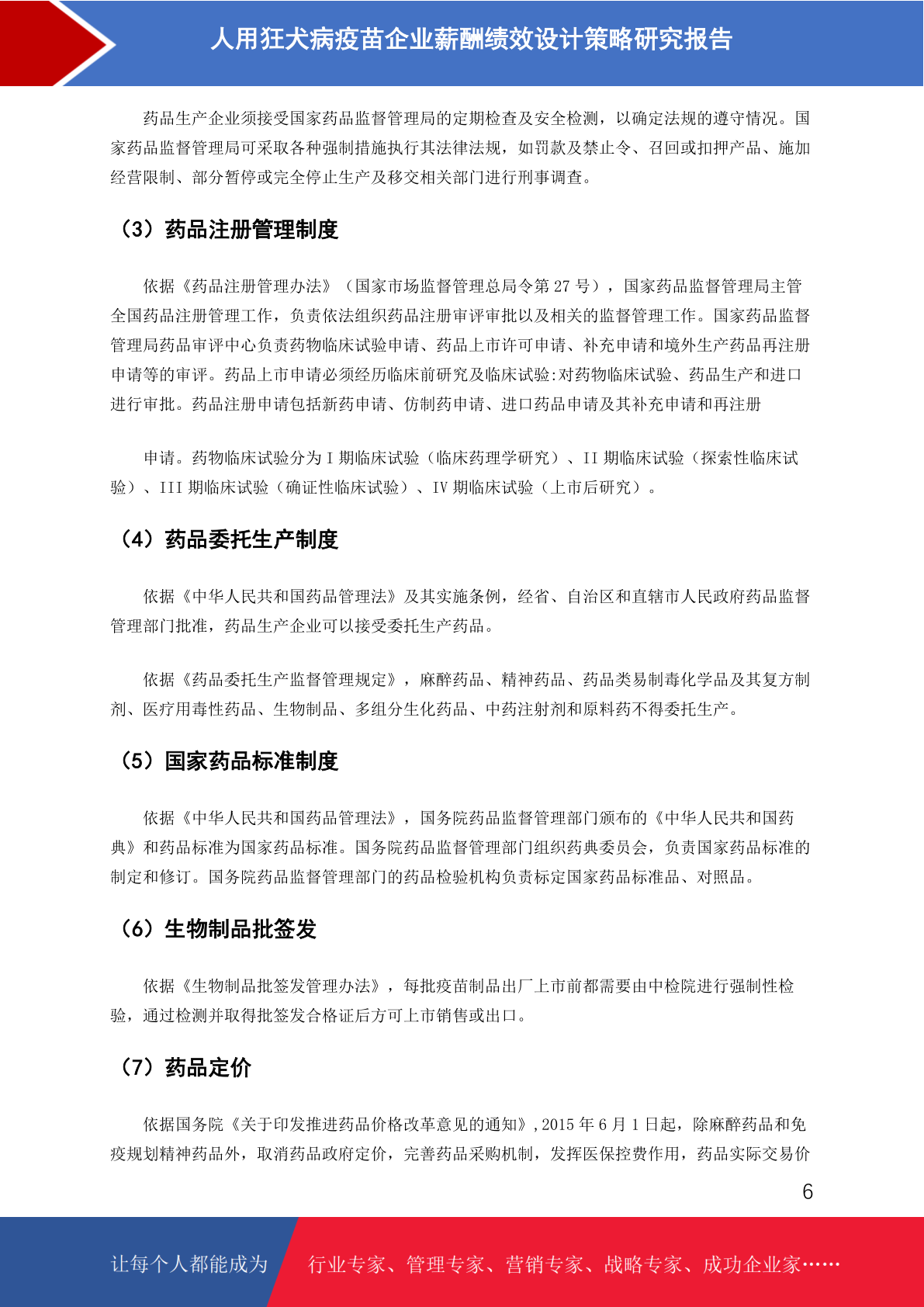 人用狂犬病疫苗企业薪酬绩效设计策略研究报告

药品生产企业须接受国家药品监督管理局的定期检查及安全检测，以确定法规的遵守情况。国家药品监督管理局可采取各种强制措施执行其法律法规，如罚款及禁止令、召回或扣押产品、施加经营限制、部分暂停或完全停止生产及移交相关部门进行刑事调查。

（3）药品注册管理制度

依据《药品注册管理办法》（国家市场监督管理总局令第 27 号），国家药品监督管理局主管全国药品注册管理工作，负责依法组织药品注册审评审批以及相关的监督管理工作。国家药品监督管理局药品审评中心负责药物临床试验申请、药品上市许可申请、补充申请和境外生产药品再注册申请等的审评。药品上市申请必须经历临床前研究及临床试验:对药物临床试验、药品生产和进口进行审批。药品注册申请包括新药申请、仿制药申请、进口药品申请及其补充申请和再注册

申请。药物临床试验分为 I 期临床试验（临床药理学研究）、II 期临床试验（探索性临床试验）、III 期临床试验（确证性临床试验）、IV 期临床试验（上市后研究）。

（4）药品委托生产制度

依据《中华人民共和国药品管理法》及其实施条例，经省、自治区和直辖市人民政府药品监督管理部门批准，药品生产企业可以接受委托生产药品。

依据《药品委托生产监督管理规定》，麻醉药品、精神药品、药品类易制毒化学品及其复方制剂、医疗用毒性药品、生物制品、多组分生化药品、中药注射剂和原料药不得委托生产。

（5）国家药品标准制度

依据《中华人民共和国药品管理法》，国务院药品监督管理部门颁布的《中华人民共和国药典》和药品标准为国家药品标准。国务院药品监督管理部门组织药典委员会，负责国家药品标准的制定和修订。国务院药品监督管理部门的药品检验机构负责标定国家药品标准品、对照品。

（6）生物制品批签发

依据《生物制品批签发管理办法》，每批疫苗制品出厂上市前都需要由中检院进行强制性检验，通过检测并取得批签发合格证后方可上市销售或出口。

（7）药品定价

依据国务院《关于印发推进药品价格改革意见的通知》，2015 年 6 月 1 日起，除麻醉药品和免疫规划精神药品外，取消药品政府定价，完善药品采购机制，发挥医保控费作用，药品实际交易价

6

让每个人都能成为 行业专家、管理专家、营销专家、战略专家、成功企业家……